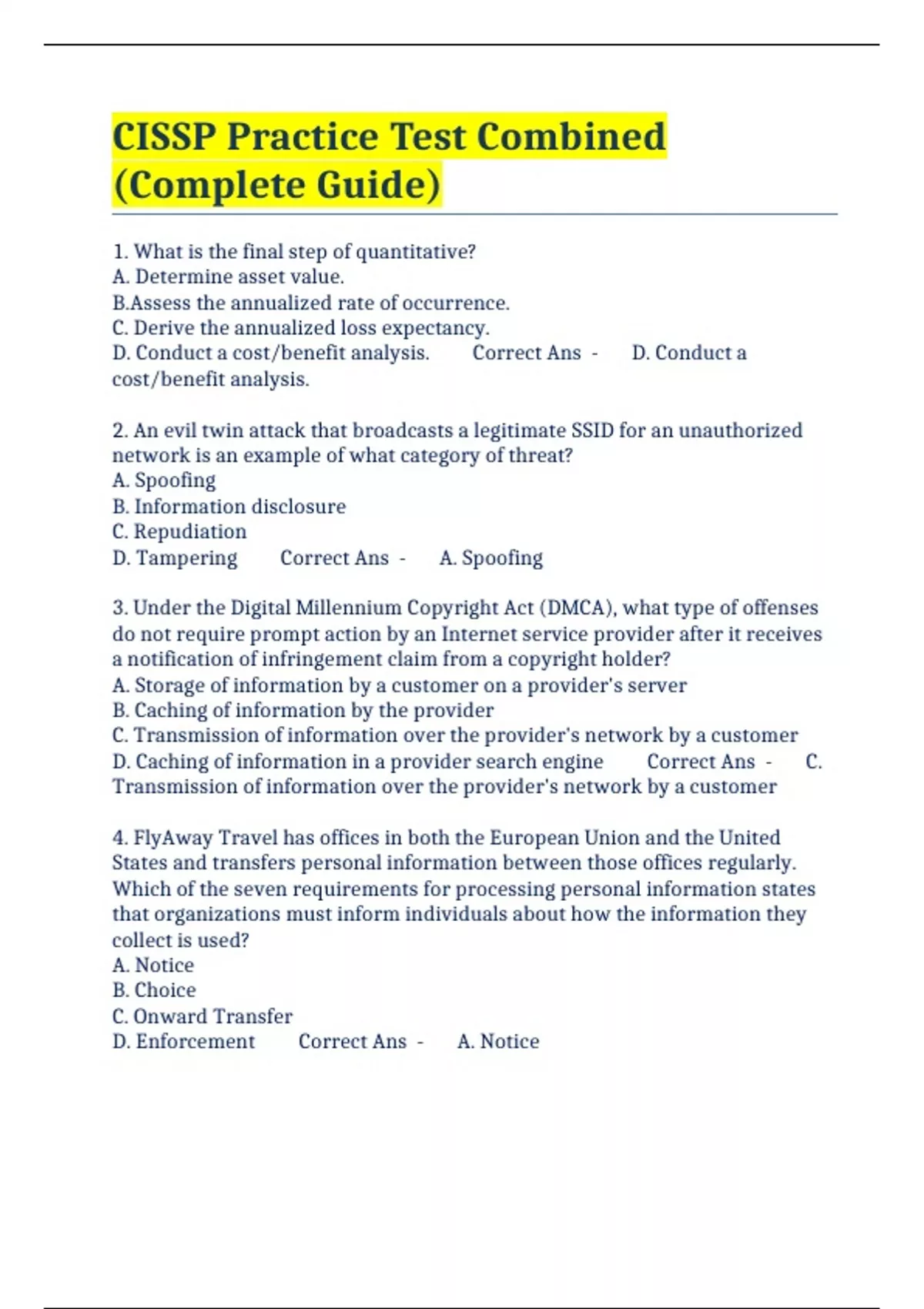 CISSP Practice Test Combined (Complete Guide)

1. What is the final step of quantitative?
A. Determine asset value.
B.Assess the annualized rate of occurrence.
C. Derive the annualized loss expectancy.
D. Conduct a cost/benefit analysis. Correct Ans - D. Conduct a cost/benefit analysis.

2. An evil twin attack that broadcasts a legitimate SSID for an unauthorized network is an example of what category of threat?
A. Spoofing
B. Information disclosure
C. Repudiation
D. Tampering Correct Ans - A. Spoofing

3. Under the Digital Millennium Copyright Act (DMCA), what type of offenses do not require prompt action by an Internet service provider after it receives a notification of infringement claim from a copyright holder?
A. Storage of information by a customer on a provider's server
B. Caching of information by the provider
C. Transmission of information over the provider's network by a customer
D. Caching of information in a provider search engine Correct Ans - C. Transmission of information over the provider's network by a customer

4. FlyAway Travel has offices in both the European Union and the United States and transfers personal information between those offices regularly. Which of the seven requirements for processing personal information states that organizations must inform individuals about how the information they collect is used?
A. Notice
B. Choice
C. Onward Transfer
D. Enforcement Correct Ans - A. Notice